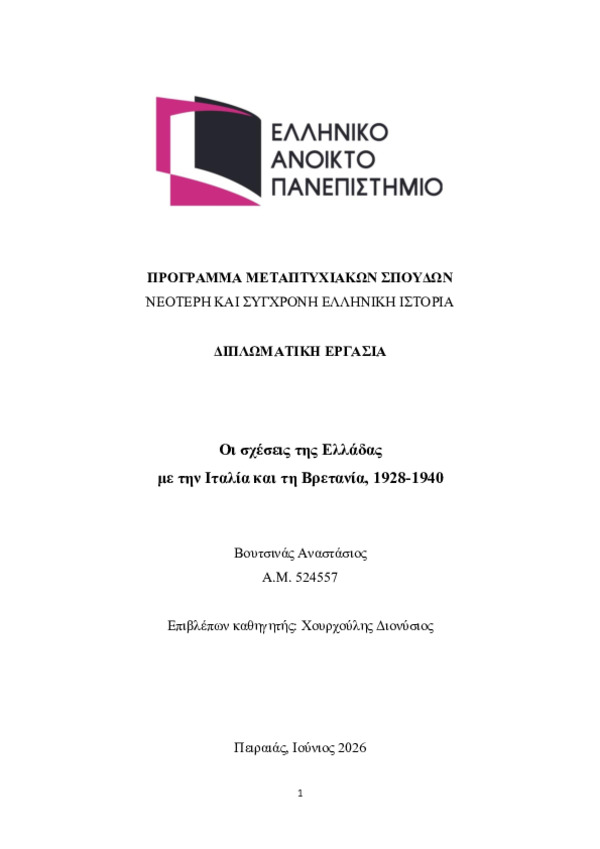 ΕΛΛΗΝΙΚΟ
ΑΝΟΙΚΤΟ
ΠΑΝΕΠΙΣΤΗΜΙΟ

ΠΡΟΓΡΑΜΜΑ ΜΕΤΑΠΤΥΧΙΑΚΩΝ ΣΠΟΥΔΩΝ
ΝΕΟΤΕΡΗ ΚΑΙ ΣΥΓΧΡΟΝΗ ΕΛΛΗΝΙΚΗ ΙΣΤΟΡΙΑ

ΔΙΠΛΩΜΑΤΙΚΗ ΕΡΓΑΣΙΑ

Οι σχέσεις της Ελλάδας
με την Ιταλία και τη Βρετανία, 1928-1940

Βουτσινάς Αναστάσιος
Α.Μ. 524557

Επιβλέπων καθηγητής: Χουρχούλης Διονύσιος

Πειραιάς, Ιούνιος 2026

1